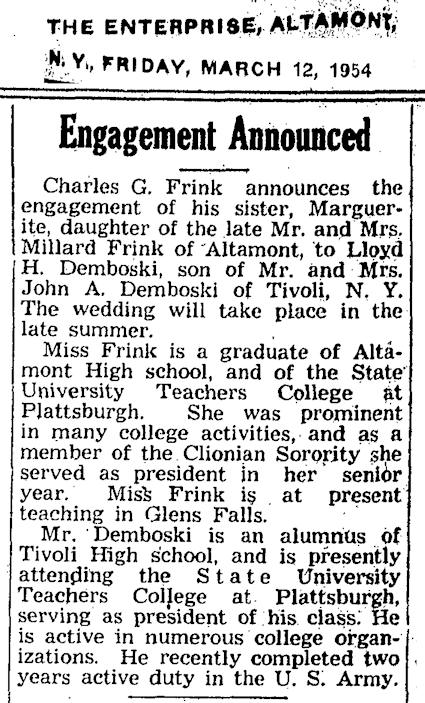 THE ENTERPRISE, ALTAMONT, N. Y., FRIDAY, MARCH 12, 1954

Engagement Announced

Charles G. Frink announces the engagement of his sister, Marguerite, daughter of the late Mr. and Mrs. Millard Frink of Altamont, to Lloyd H. Demboski, son of Mr. and Mrs. John A. Demboski of Tivoli, N. Y. The wedding will take place in the late summer.

Miss Frink is a graduate of Altamont High school, and of the State University Teachers College at Plattsburgh. She was prominent in many college activities, and as a member of the Clionian Sorority she served as president in her senior year. Miss Frink is at present teaching in Glens Falls.

Mr. Demboski is an alumnus of Tivoli High school, and is presently attending the State University Teachers College at Plattsburgh, serving as president of his class. He is active in numerous college organizations. He recently completed two years active duty in the U. S. Army.